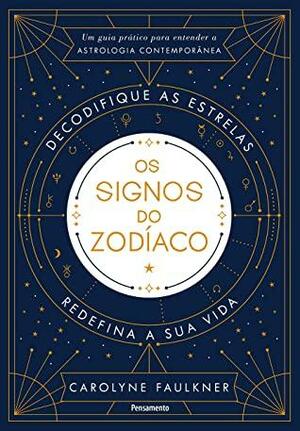 Um guia prático para entender a
ASTROLOGIA CONTEMPORÂNEA

DECODIFIQUE AS ESTRELAS

OS SIGNOS DO ZODÍACO

REDEFINA A SUA VIDA

CAROLYNE FAULKNER

Pensamento